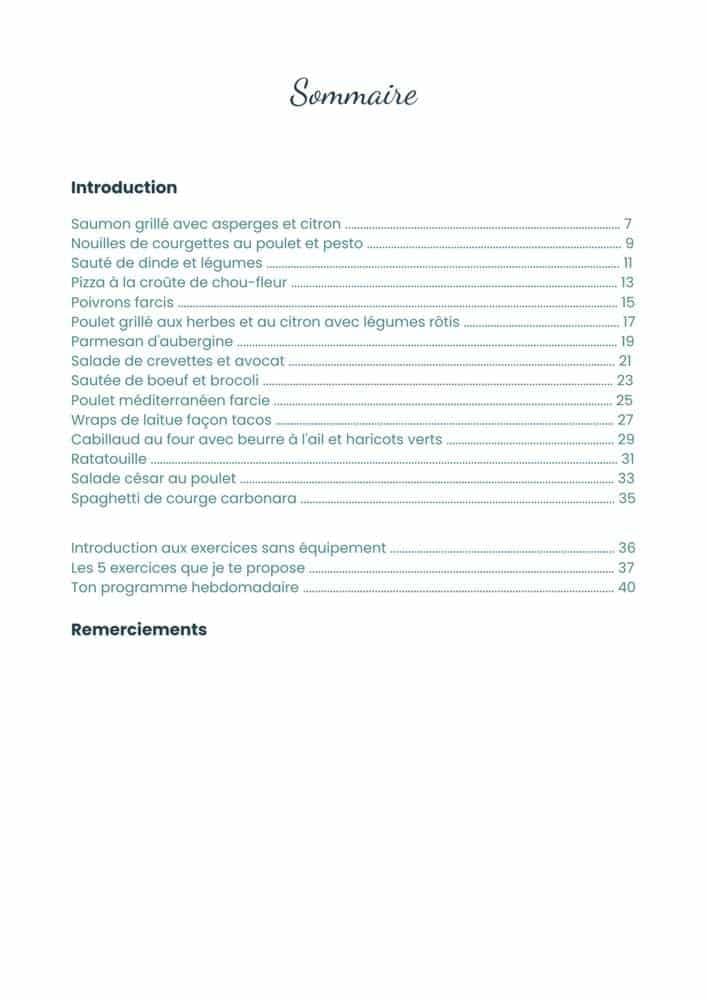 Sommaire

Introduction

Saumon grillé avec asperges et citron 7
Nouilles de courgettes au poulet et pesto 9
Sauté de dinde et légumes 11
Pizza à la croûte de chou-fleur 13
Poivrons farcis 15
Poulet grillé aux herbes et au citron avec légumes rôtis 17
Parmesan d'aubergine 19
Salade de crevettes et avocat 21
Sautée de boeuf et brocoli 23
Poulet méditerranéen farcie 25
Wraps de laitue façon tacos 27
Cabillaud au four avec beurre à l'ail et haricots verts 29
Ratatouille 31
Salade césar au poulet 33
Spaghetti de courge carbonara 35

Introduction aux exercices sans équipement 36
Les 5 exercices que je te propose 37
Ton programme hebdomadaire 40

Remerciements